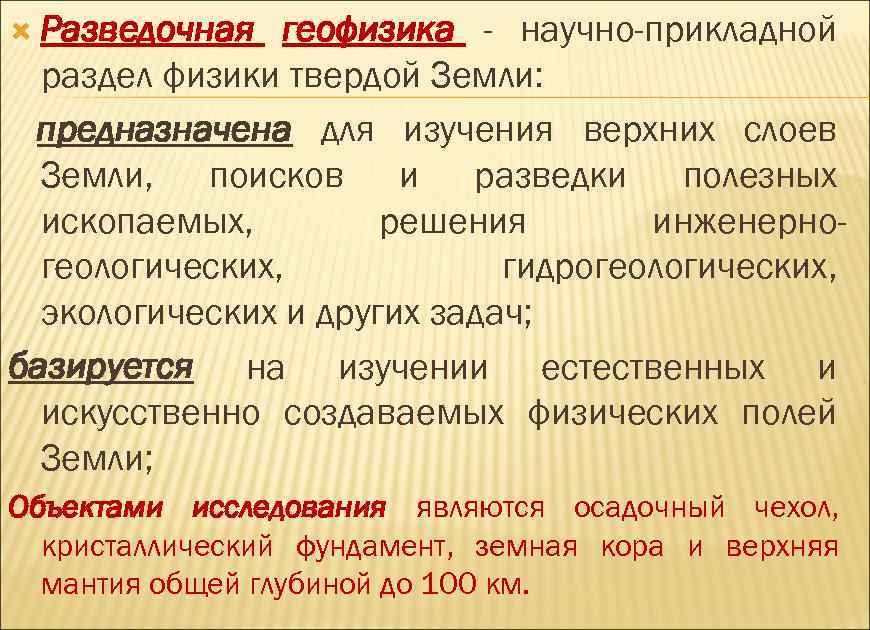 Разведочная геофизика - научно-прикладной раздел физики твердой Земли:

предназначена для изучения верхних слоев Земли, поисков и разведки полезных ископаемых, решения инженерно-геологических, гидрогеологических, экологических и других задач;

базируется на изучении естественных и искусственно создаваемых физических полей Земли;

Объектами исследования являются осадочный чехол, кристаллический фундамент, земная кора и верхняя мантия общей глубиной до 100 км.